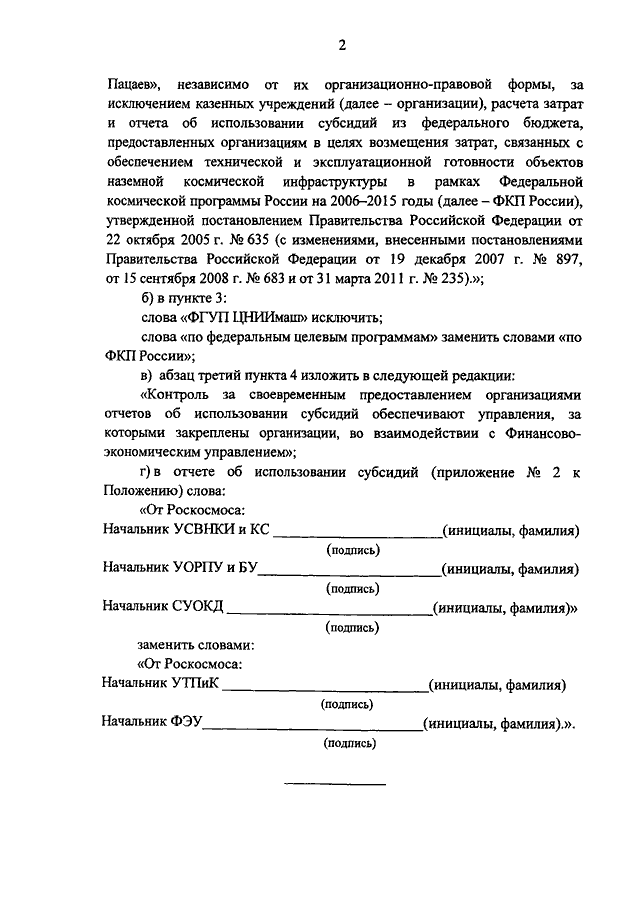 2

Пацаев», независимо от их организационно-правовой формы, за исключением казенных учреждений (далее – организации), расчета затрат и отчета об использовании субсидий из федерального бюджета, предоставленных организациям в целях возмещения затрат, связанных с обеспечением технической и эксплуатационной готовности объектов наземной космической инфраструктуры в рамках Федеральной космической программы России на 2006–2015 годы (далее – ФКП России), утвержденной постановлением Правительства Российской Федерации от 22 октября 2005 г. № 635 (с изменениями, внесенными постановлениями Правительства Российской Федерации от 19 декабря 2007 г. № 897, от 15 сентября 2008 г. № 683 и от 31 марта 2011 г. № 235).»;

б) в пункте 3:

слова «ФГУП ЦНИИмаш» исключить;

слова «по федеральным целевым программам» заменить словами «по ФКП России»;

в) абзац третий пункта 4 изложить в следующей редакции:

«Контроль за своевременным предоставлением организациями отчетов об использовании субсидий обеспечивают управления, за которыми закреплены организации, во взаимодействии с Финансово-экономическим управлением»;

г) в отчете об использовании субсидий (приложение № 2 к Положению) слова:

«От Роскосмоса:

Начальник УСВНКИ и КС ____________________(инициалы, фамилия)
(подпись)

Начальник УОРПУ и БУ____________________(инициалы, фамилия)
(подпись)

Начальник СУОКД ____________________(инициалы, фамилия)»
(подпись)

заменить словами:

«От Роскосмоса:

Начальник УТПиК____________________(инициалы, фамилия)
(подпись)

Начальник ФЭУ____________________(инициалы, фамилия).».
(подпись)